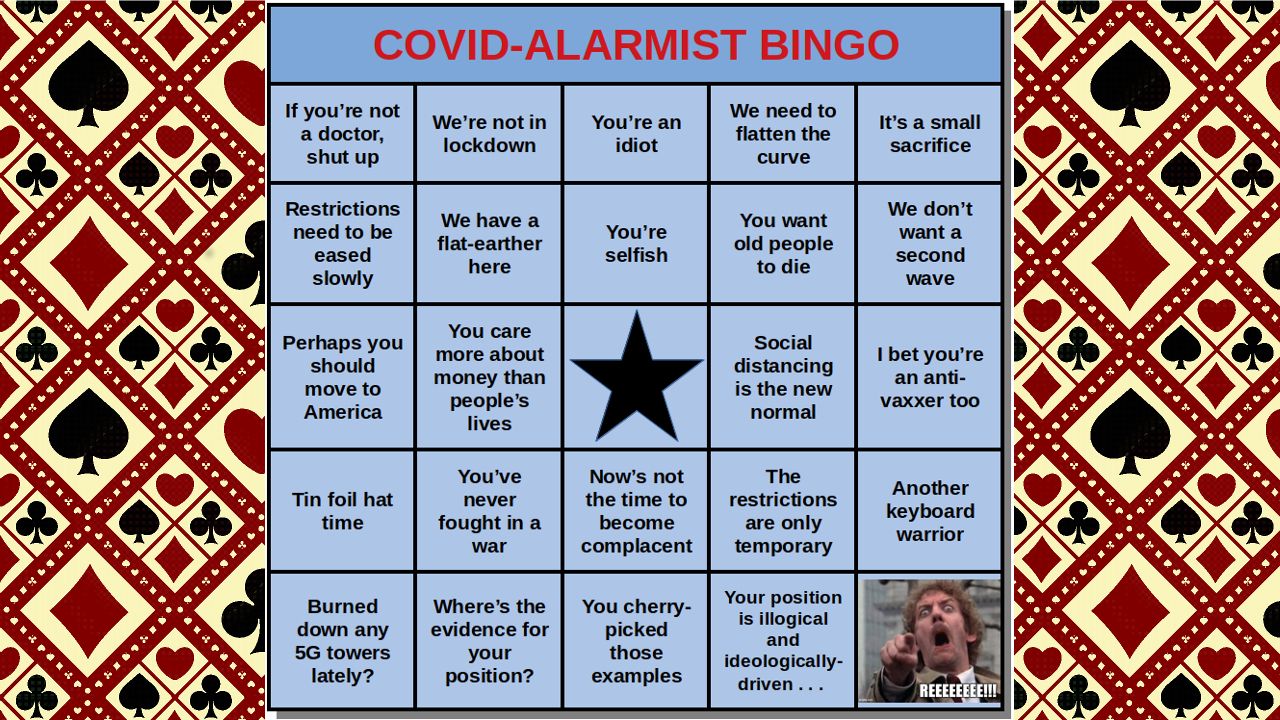 COVID-ALARMIST BINGO

| If you're not a doctor, shut up | We're not in lockdown | You're an idiot | We need to flatten the curve | It's a small sacrifice |
|---|---|---|---|---|
| Restrictions need to be eased slowly | We have a flat-earther here | You're selfish | You want old people to die | We don't want a second wave |
| Perhaps you should move to America | You care more about money than people's lives | | Social distancing is the new normal | I bet you're an anti-vaxxer too |
| Tin foil hat time | You've never fought in a war | Now's not the time to become complacent | The restrictions are only temporary | Another keyboard warrior |
| Burned down any 5G towers lately? | Where's the evidence for your position? | You cherry-picked those examples | Your position is illogical and ideologically-driven . . . | REEEEEEEE!!! |